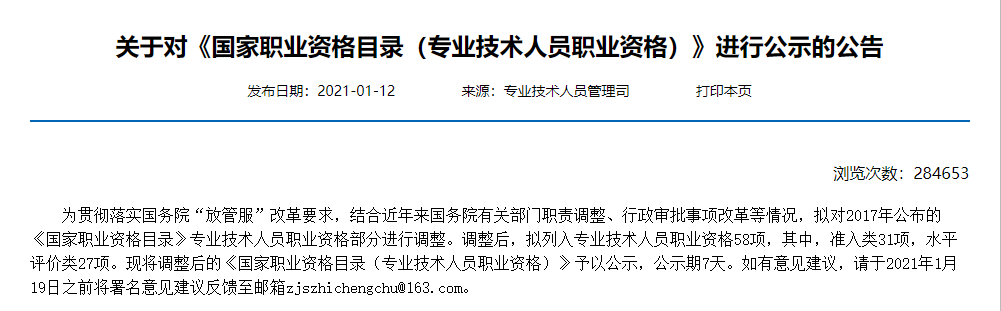 关于对《国家职业资格目录（专业技术人员职业资格）》进行公示的公告

发布日期：2021-01-12　　来源：专业技术人员管理司　　打印本页

浏览次数：284653

为贯彻落实国务院“放管服”改革要求，结合近年来国务院有关部门职责调整、行政审批事项改革等情况，拟对2017年公布的《国家职业资格目录》专业技术人员职业资格部分进行调整。调整后，拟列入专业技术人员职业资格58项，其中，准入类31项，水平评价类27项。现将调整后的《国家职业资格目录（专业技术人员职业资格）》予以公示，公示期7天。如有意见建议，请于2021年1月19日之前将署名意见建议反馈至邮箱zjszhichengchu@163.com。